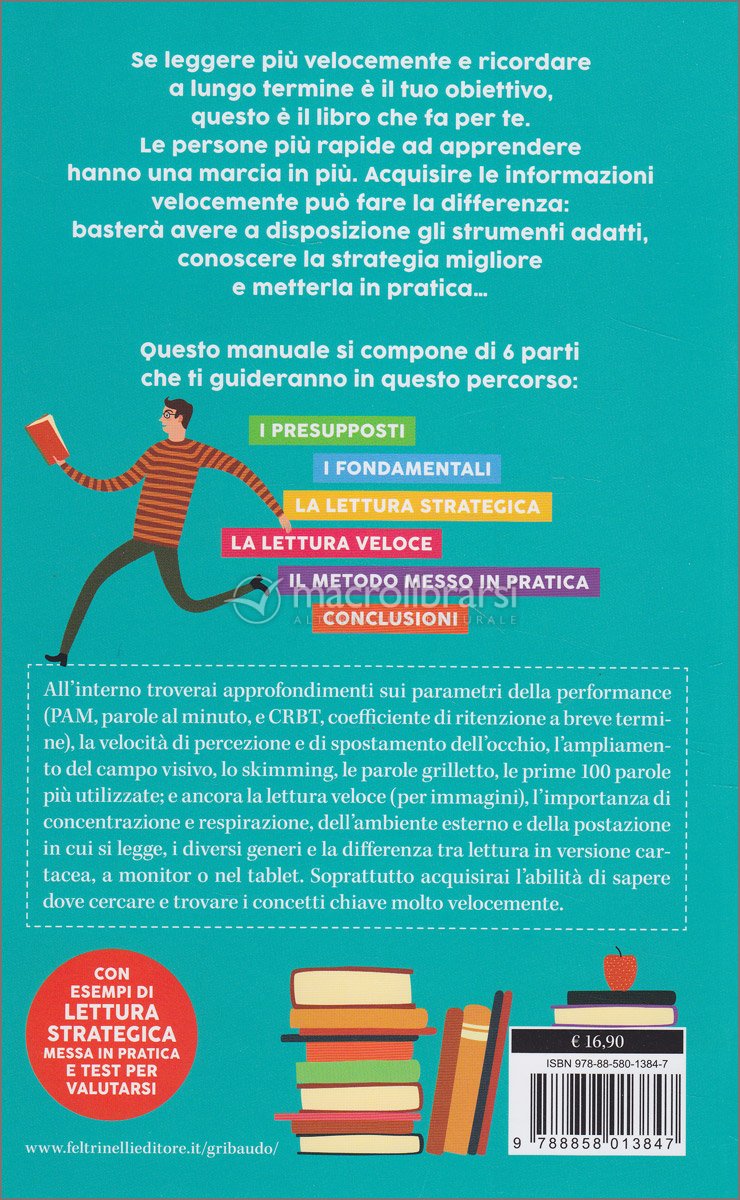 Se leggere più velocemente e ricordare a lungo termine è il tuo obiettivo, questo è il libro che fa per te. Le persone più rapide ad apprendere hanno una marcia in più. Acquisire le informazioni velocemente può fare la differenza: basterà avere a disposizione gli strumenti adatti, conoscere la strategia migliore e metterla in pratica...

Questo manuale si compone di 6 parti che ti guideranno in questo percorso:

I PRESUPPOSTI

I FONDAMENTALI

LA LETTURA STRATEGICA

LA LETTURA VELOCE

IL METODO MESSO IN PRATICA

CONCLUSIONI

macrolibrarsi

All'interno troverai approfondimenti sui parametri della performance (PAM, parole al minuto, e CRBT, coefficiente di ritenzione a breve termine), la velocità di percezione e di spostamento dell'occhio, l'ampliamento del campo visivo, lo skimming, le parole grilletto, le prime 100 parole più utilizzate; e ancora la lettura veloce (per immagini), l'importanza di concentrazione e respirazione, dell'ambiente esterno e della postazione in cui si legge, i diversi generi e la differenza tra lettura in versione cartacea, a monitor o nel tablet. Soprattutto acquisirai l'abilità di sapere dove cercare e trovare i concetti chiave molto velocemente.

CON ESEMPI DI LETTURA STRATEGICA MESSA IN PRATICA E TEST PER VALUTARSI

€ 16,90

ISBN 978-88-580-1384-7

9 788858 013847

www.feltrinellieditore.it/gribaudo/